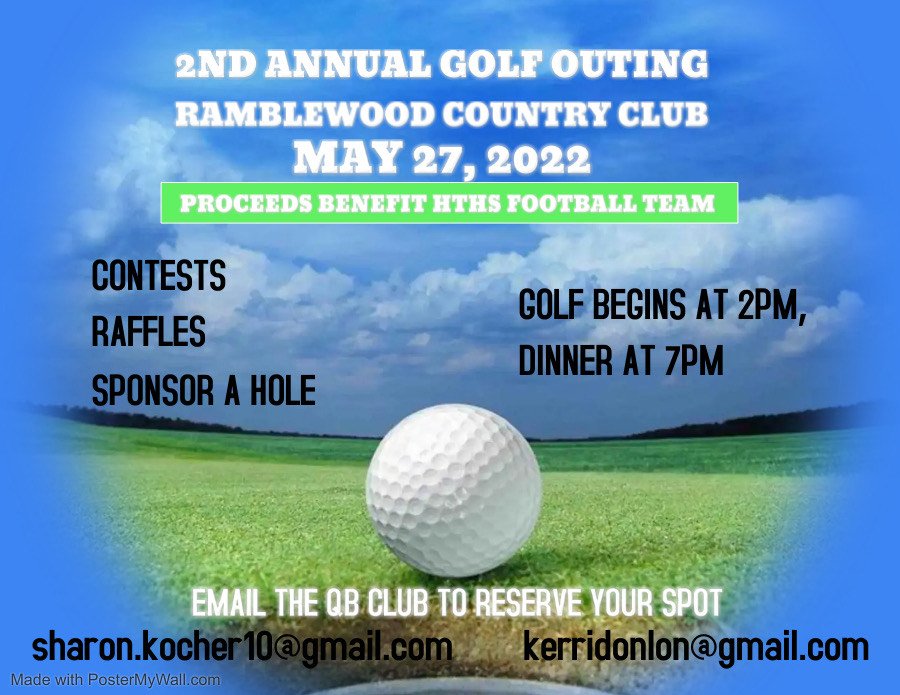 2ND ANNUAL GOLF OUTING
RAMBLEWOOD COUNTRY CLUB
MAY 27, 2022

PROCEEDS BENEFIT HTHS FOOTBALL TEAM

CONTESTS
RAFFLES
SPONSOR A HOLE

GOLF BEGINS AT 2PM,
DINNER AT 7PM

EMAIL THE QB CLUB TO RESERVE YOUR SPOT

sharon.kocher10@gmail.com kerridonlon@gmail.com

Made with PosterMyWall.com